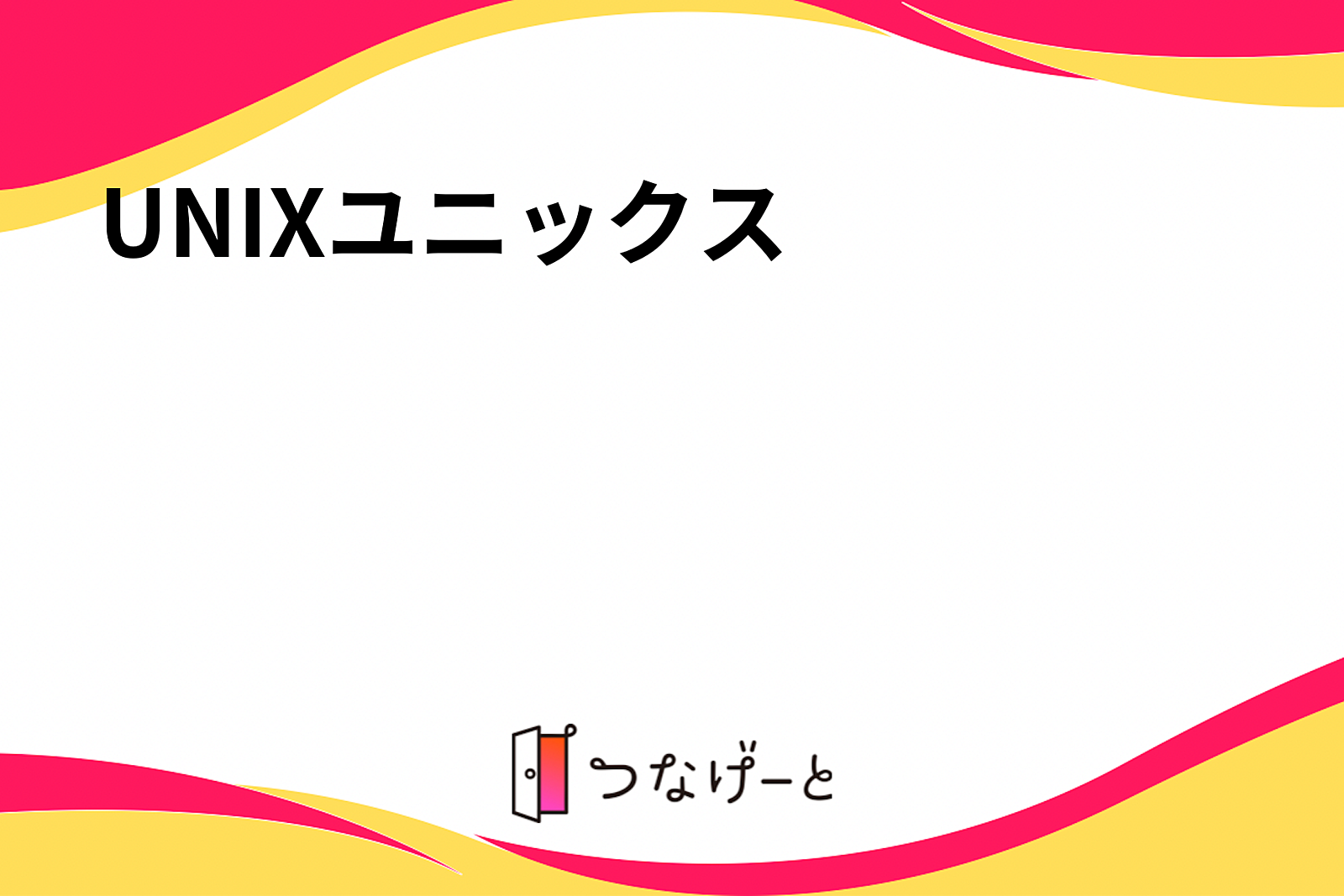 UNIXユニックス

つなげーと